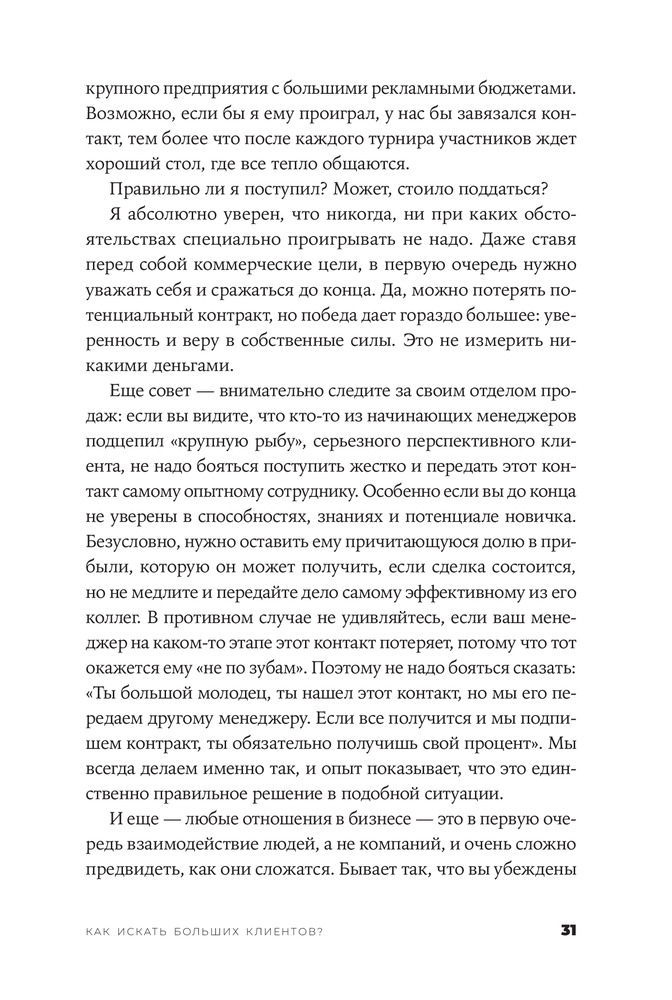 крупного предприятия с большими рекламными бюджетами. Возможно, если бы я ему проиграл, у нас бы завязался контакт, тем более что после каждого турнира участников ждет хороший стол, где все тепло общаются.

Правильно ли я поступил? Может, стоило поддаться?

Я абсолютно уверен, что никогда, ни при каких обстоятельствах специально проигрывать не надо. Даже ставя перед собой коммерческие цели, в первую очередь нужно уважать себя и сражаться до конца. Да, можно потерять потенциальный контракт, но победа дает гораздо большее: уверенность и веру в собственные силы. Это не измерить никакими деньгами.

Еще совет — внимательно следите за своим отделом продаж: если вы видите, что кто-то из начинающих менеджеров подцепил «крупную рыбу», серьезного перспективного клиента, не надо бояться поступить жестко и передать этот контакт самому опытному сотруднику. Особенно если вы до конца не уверены в способностях, знаниях и потенциале новичка. Безусловно, нужно оставить ему причитающуюся долю в прибыли, которую он может получить, если сделка состоится, но не медлите и передайте дело самому эффективному из его коллег. В противном случае не удивляйтесь, если ваш менеджер на каком-то этапе этот контакт потеряет, потому что тот окажется ему «не по зубам». Поэтому не надо бояться сказать: «Ты большой молодец, ты нашел этот контакт, но мы его передаем другому менеджеру. Если все получится и мы подпишем контракт, ты обязательно получишь свой процент». Мы всегда делаем именно так, и опыт показывает, что это единственно правильное решение в подобной ситуации.

И еще — любые отношения в бизнесе — это в первую очередь взаимодействие людей, а не компаний, и очень сложно предвидеть, как они сложатся. Бывает так, что вы убеждены

КАК ИСКАТЬ БОЛЬШИХ КЛИЕНТОВ? 31